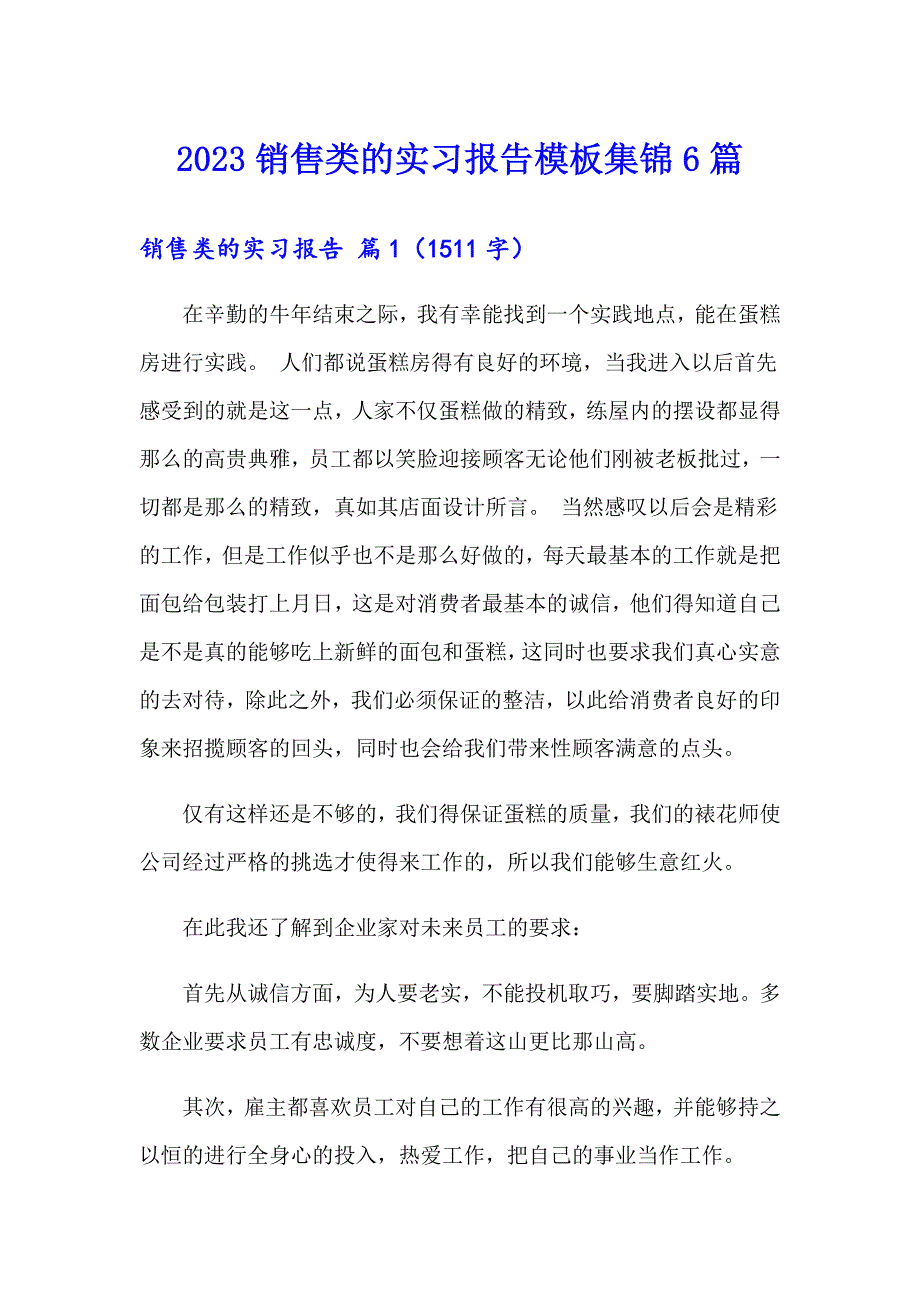 2023 销售类的实习报告模板集锦 6 篇

销售类的实习报告 篇 1（1511 字）

在辛勤的牛年结束之际，我有幸能找到一个实践地点，能在蛋糕房进行实践。 人们都说蛋糕房得有良好的环境，当我进入以后首先感受到的就是这一点，人家不仅蛋糕做的精致，练屋内的摆设都显得那么的高贵典雅，员工都以笑脸迎接顾客无论他们刚被老板批过，一切都是那么的精致，真如其店面设计所言。 当然感叹以后会是精彩的工作，但是工作似乎也不是那么好做的，每天最基本的工作就是把面包给包装打上月日，这是对消费者最基本的诚信，他们得知道自己是不是真的能够吃上新鲜的面包和蛋糕，这同时也要求我们真心实意的去对待，除此之外，我们必须保证的整洁，以此给消费者良好的印象来招揽顾客的回头，同时也会给我们带来性顾客满意的点头。

仅有这样还是不够的，我们得保证蛋糕的质量，我们的裱花师使公司经过严格的挑选才使得来工作的，所以我们能够生意红火。

在此我还了解到企业家对未来员工的要求：

首先从诚信方面，为人要老实，不能投机取巧，要脚踏实地。多数企业要求员工有忠诚度，不要想着这山更比那山高。

其次，雇主都喜欢员工对自己的工作有很高的兴趣，并能够持之以恒的进行全身心的投入，热爱工作，把自己的事业当作工作。